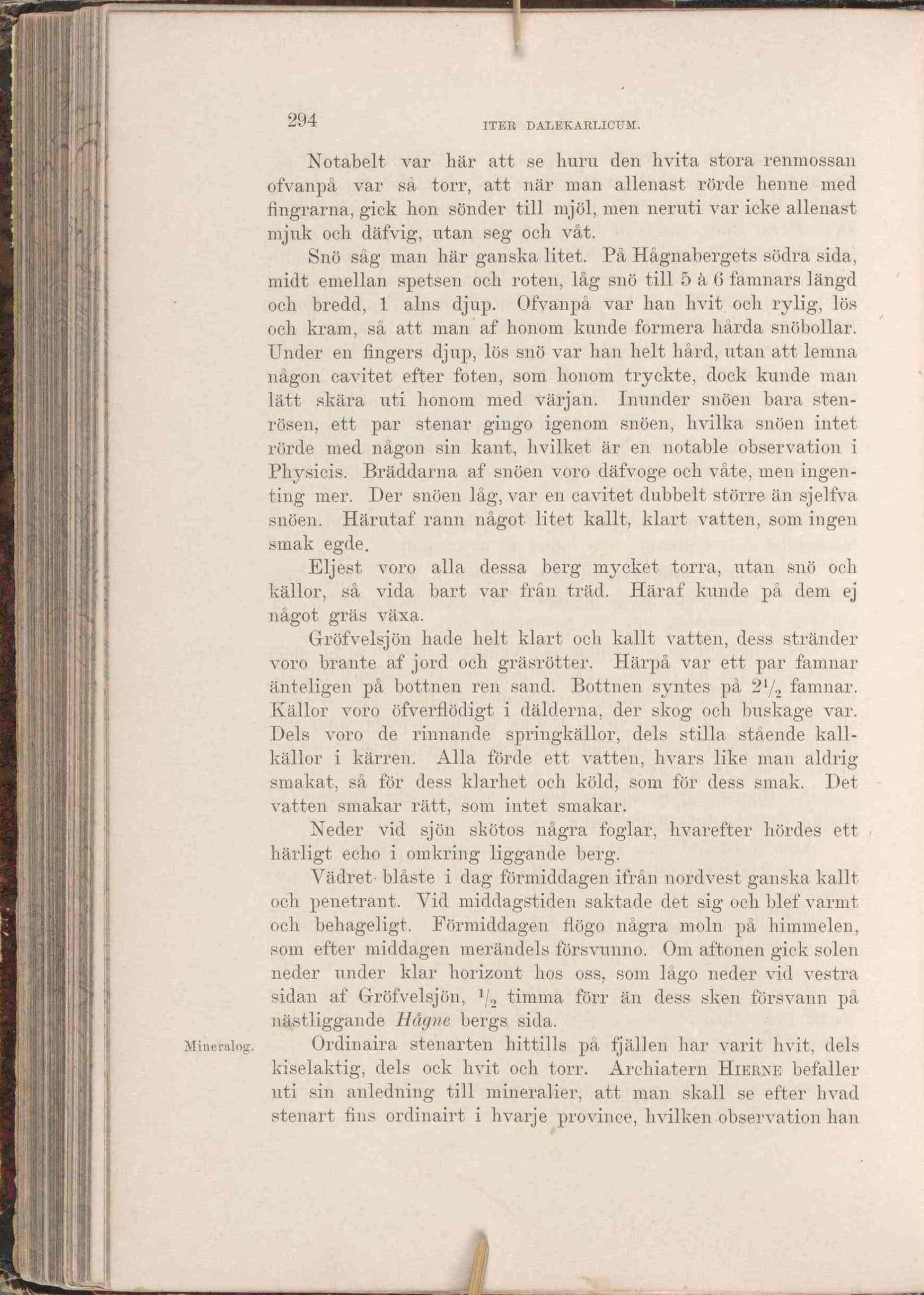 294 ITER DALEKARLICUM.

Notabelt var här att se huru den hvita stora renmossan ofvanpå var så torr, att när man allenast rörde henne med fingrarna, gick hon sönder till mjöl, men neruti var icke allenast mjuk och däfvig, utan seg och våt.

Snö såg man här ganska litet. På Hågnabergets södra sida, midt emellan spetsen och roten, låg snö till 5 à 6 famnars längd och bredd, 1 alns djup. Ofvanpå var han hvit och rylig, lös och kram, så att man af honom kunde formera hårda snöbollar. Under en fingers djup, lös snö var han helt hård, utan att lemna någon cavitet efter foten, som honom tryckte, dock kunde man lätt skära uti honom med värjan. Inunder snöen bara stenrösen, ett par stenar gingo igenom snöen, hvilka snöen intet rörde med någon sin kant, hvilket är en notable observation i Physicis. Bräddarna af snöen voro däfvoge och våte, men ingenting mer. Der snöen låg, var en cavitet dubbelt större än sjelfva snöen. Härutaf rann något litet kallt, klart vatten, som ingen smak egde.

Eljest voro alla dessa berg mycket torra, utan snö och källor, så vida bart var från träd. Häraf kunde på dem ej något gräs växa.

Gröfvelsjön hade helt klart och kallt vatten, dess stränder voro brante af jord och gräsrötter. Härpå var ett par famnar änteligen på bottnen ren sand. Bottnen syntes på $2\frac{1}{2}$ famnar. Källor voro öfverflödigt i dälderna, der skog och buskage var. Dels voro de rinnande springkällor, dels stilla stående kallkällor i kärren. Alla förde ett vatten, hvars like man aldrig smakat, så för dess klarhet och köld, som för dess smak. Det vatten smakar rätt, som intet smakar.

Neder vid sjön skötos några foglar, hvarefter hördes ett härligt echo i omkring liggande berg.

Vädret blåste i dag förmiddagen ifrån nordvest ganska kallt och penetrant. Vid middagstiden saktade det sig och blef varmt och behageligt. Förmiddagen flögo några moln på himmelen, som efter middagen merändels försvunno. Om aftonen gick solen neder under klar horizont hos oss, som lågo neder vid vestra sidan af Gröfvelsjön, $\frac{1}{2}$ timma förr än dess sken försvann på nästliggande Hågne bergs sida.

Mineralog.

Ordinaira stenarten hittills på fjällen har varit hvit, dels kiselaktig, dels ock hvit och torr. Archiatern HIERNE befaller uti sin anledning till mineralier, att man skall se efter hvad stenart fins ordinairt i hvarje province, hvilken observation han